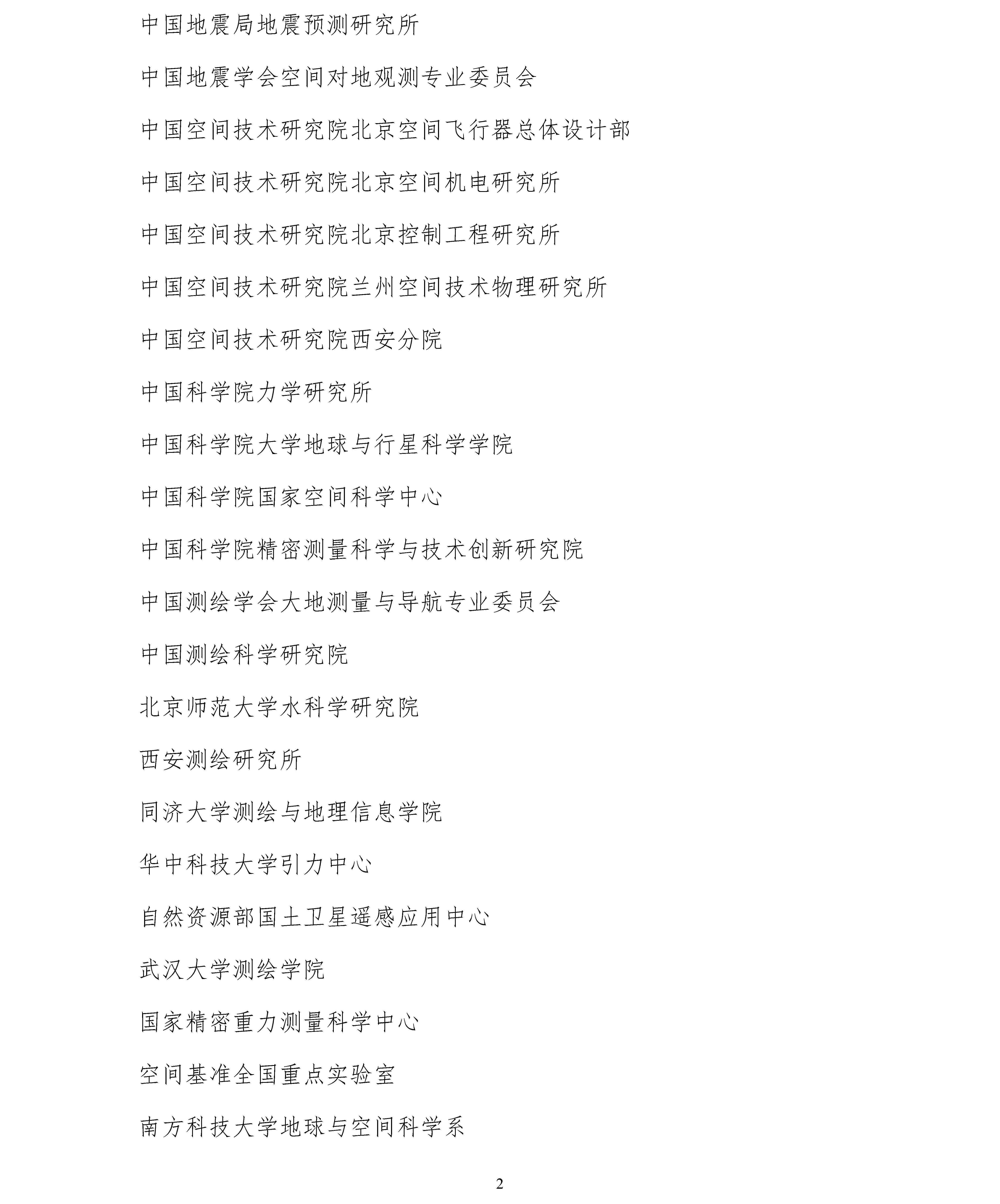 中国地震局地震预测研究所

中国地震学会空间对地观测专业委员会

中国空间技术研究院北京空间飞行器总体设计部

中国空间技术研究院北京空间机电研究所

中国空间技术研究院北京控制工程研究所

中国空间技术研究院兰州空间技术物理研究所

中国空间技术研究院西安分院

中国科学院力学研究所

中国科学院大学地球与行星科学学院

中国科学院国家空间科学中心

中国科学院精密测量科学与技术创新研究院

中国测绘学会大地测量与导航专业委员会

中国测绘科学研究院

北京师范大学水科学研究院

西安测绘研究所

同济大学测绘与地理信息学院

华中科技大学引力中心

自然资源部国土卫星遥感应用中心

武汉大学测绘学院

国家精密重力测量科学中心

空间基准全国重点实验室

南方科技大学地球与空间科学系

2